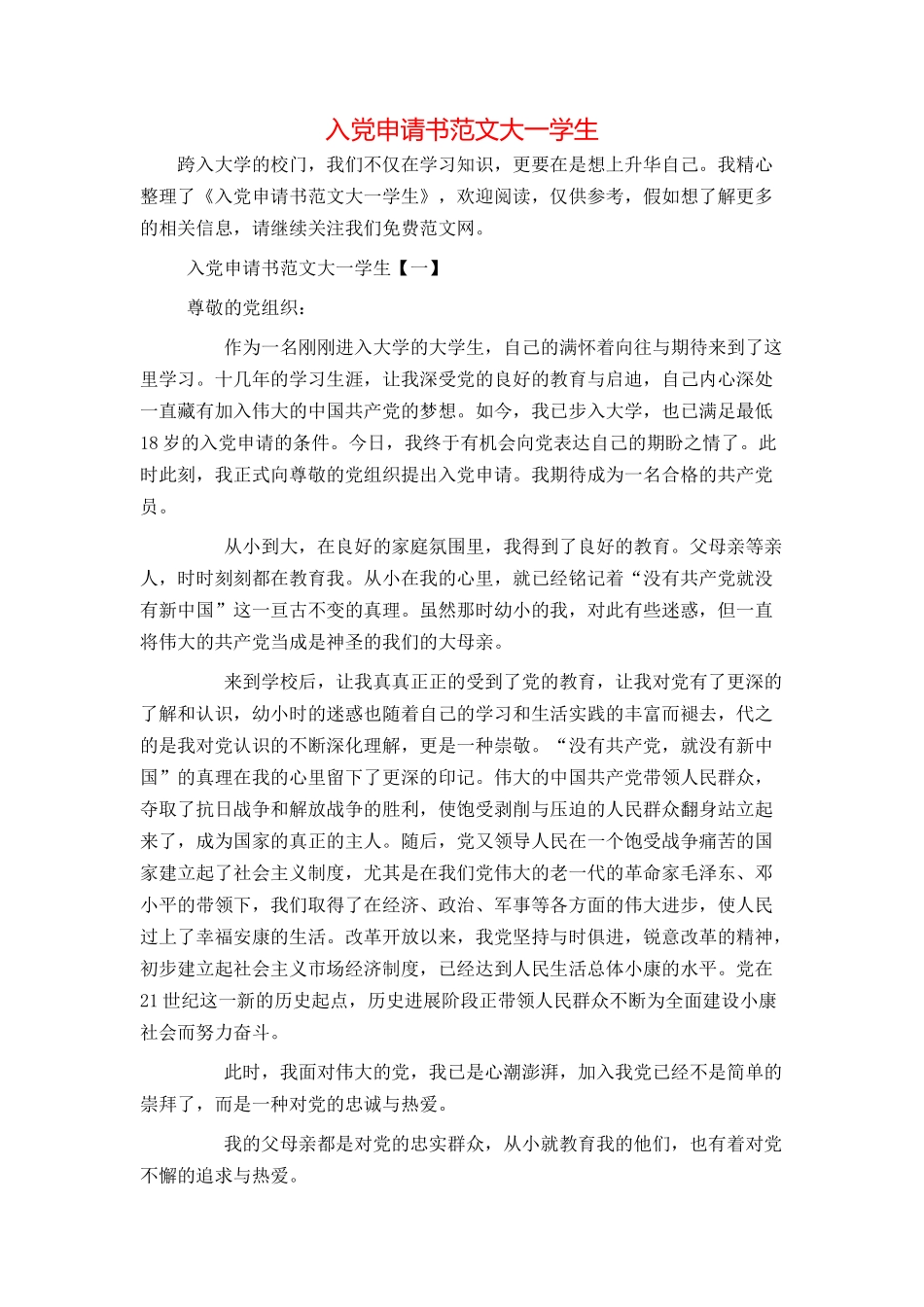 入党申请书范文大一学生

跨入大学的校门，我们不仅在学习知识，更要在是想上升华自己。我精心整理了《入党申请书范文大一学生》，欢迎阅读，仅供参考，假如想了解更多的相关信息，请继续关注我们免费范文网。

入党申请书范文大一学生【一】

尊敬的党组织：

作为一名刚刚进入大学的大学生，自己的满怀着向往与期待来到了这里学习。十几年的学习生涯，让我深受党的良好的教育与启迪，自己内心深处一直藏有加入伟大的中国共产党的梦想。如今，我已步入大学，也已满足最低18岁的入党申请的条件。今日，我终于有机会向党表达自己的期盼之情了。此时此刻，我正式向尊敬的党组织提出入党申请。我期待成为一名合格的共产党员。

从小到大，在良好的家庭氛围里，我得到了良好的教育。父母亲等亲人，时时刻刻都在教育我。从小在我的心里，就已经铭记着“没有共产党就没有新中国”这一亘古不变的真理。虽然那时幼小的我，对此有些迷惑，但一直将伟大的共产党当成是神圣的我们的大母亲。

来到学校后，让我真真正正的受到了党的教育，让我对党有了更深的了解和认识，幼小时的迷惑也随着自己的学习和生活实践的丰富而褪去，代之的是我对党认识的不断深化理解，更是一种崇敬。“没有共产党，就没有新中国”的真理在我的心里留下了更深的印记。伟大的中国共产党带领人民群众，夺取了抗日战争和解放战争的胜利，使饱受剥削与压迫的人民群众翻身站立起来了，成为国家的真正的主人。随后，党又领导人民在一个饱受战争痛苦的国家建立起了社会主义制度，尤其是在我们党伟大的老一代的革命家毛泽东、邓小平的带领下，我们取得了在经济、政治、军事等各方面的伟大进步，使人民过上了幸福安康的生活。改革开放以来，我党坚持与时俱进，锐意改革的精神，初步建立起社会主义市场经济制度，已经达到人民生活总体小康的水平。党在21世纪这一新的历史起点，历史进展阶段正带领人民群众不断为全面建设小康社会而努力奋斗。

此时，我面对伟大的党，我已是心潮澎湃，加入我党已经不是简单的崇拜了，而是一种对党的忠诚与热爱。

我的父母亲都是对党的忠实群众，从小就教育我的他们，也有着对党不懈的追求与热爱。